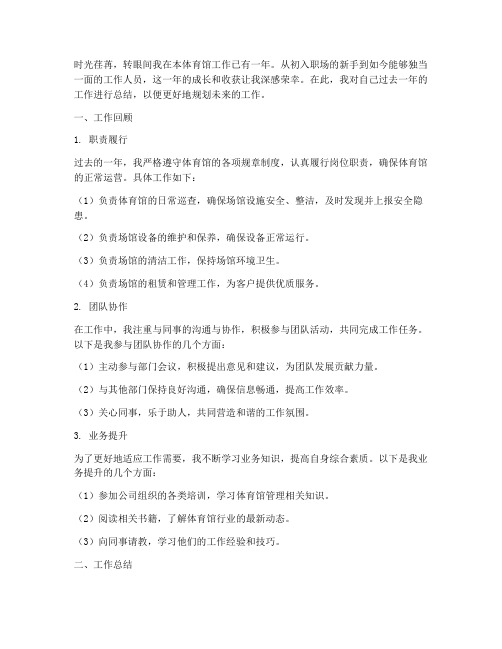 时光荏苒，转眼间我在本体育馆工作已有一年。从初入职场的新手到如今能够独当一面的工作人员，这一年的成长和收获让我深感荣幸。在此，我对自己过去一年的工作进行总结，以便更好地规划未来的工作。

一、工作回顾

1. 职责履行

过去的一年，我严格遵守体育馆的各项规章制度，认真履行岗位职责，确保体育馆的正常运营。具体工作如下：

（1）负责体育馆的日常巡查，确保场馆设施安全、整洁，及时发现并上报安全隐患。

（2）负责场馆设备的维护和保养，确保设备正常运行。

（3）负责场馆的清洁工作，保持场馆环境卫生。

（4）负责场馆的租赁和管理工作，为客户提供优质服务。

2. 团队协作

在工作中，我注重与同事的沟通与协作，积极参与团队活动，共同完成工作任务。以下是我参与团队协作的几个方面：

（1）主动参与部门会议，积极提出意见和建议，为团队发展贡献力量。

（2）与其他部门保持良好沟通，确保信息畅通，提高工作效率。

（3）关心同事，乐于助人，共同营造和谐的工作氛围。

3. 业务提升

为了更好地适应工作需要，我不断学习业务知识，提高自身综合素质。以下是我业务提升的几个方面：

（1）参加公司组织的各类培训，学习体育馆管理相关知识。

（2）阅读相关书籍，了解体育馆行业的最新动态。

（3）向同事请教，学习他们的工作经验和技巧。

二、工作总结